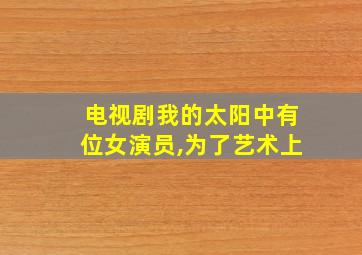 电视剧我的太阳中有位女演员,为了艺术上